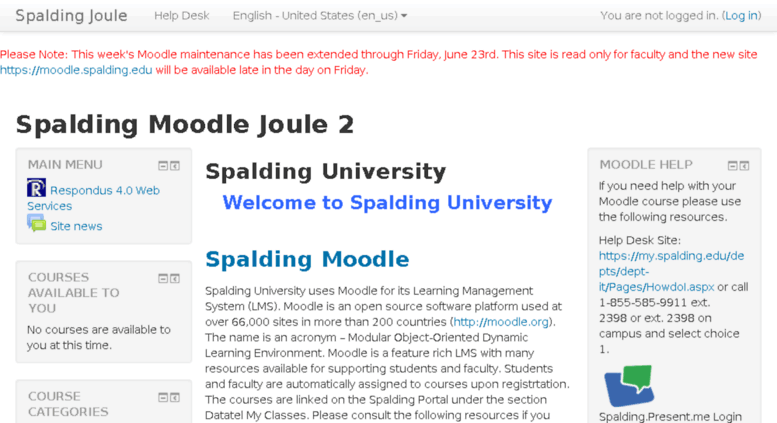 Spalding Joule Help Desk English - United States (en_us) You are not logged in. (Log in)

Please Note: This week's Moodle maintenance has been extended through Friday, June 23rd. This site is read only for faculty and the new site https://moodle.spalding.edu will be available late in the day on Friday.

Spalding Moodle Joule 2

MAIN MENU

Respondus 4.0 Web Services

Site news

COURSES AVAILABLE TO YOU

No courses are available to you at this time.

COURSE CATEGORIES

Spalding University

Welcome to Spalding University

Spalding Moodle

Spalding University uses Moodle for its Learning Management System (LMS). Moodle is an open source software platform used at over 66,000 sites in more than 200 countries (http://moodle.org). The name is an acronym – Modular Object-Oriented Dynamic Learning Environment. Moodle is a feature rich LMS with many resources available for supporting students and faculty. Students and faculty are automatically assigned to courses upon registrtation. The courses are linked on the Spalding Portal under the section Datatel My Classes. Please consult the following resources if you

MOODLE HELP

If you need help with your Moodle course please use the following resources.

Help Desk Site: https://my.spalding.edu/depts/dept-it/Pages/HowdoI.aspx or call 1-855-585-9911 ext. 2398 or ext. 2398 on campus and select choice 1.

Spalding.Present.me Login